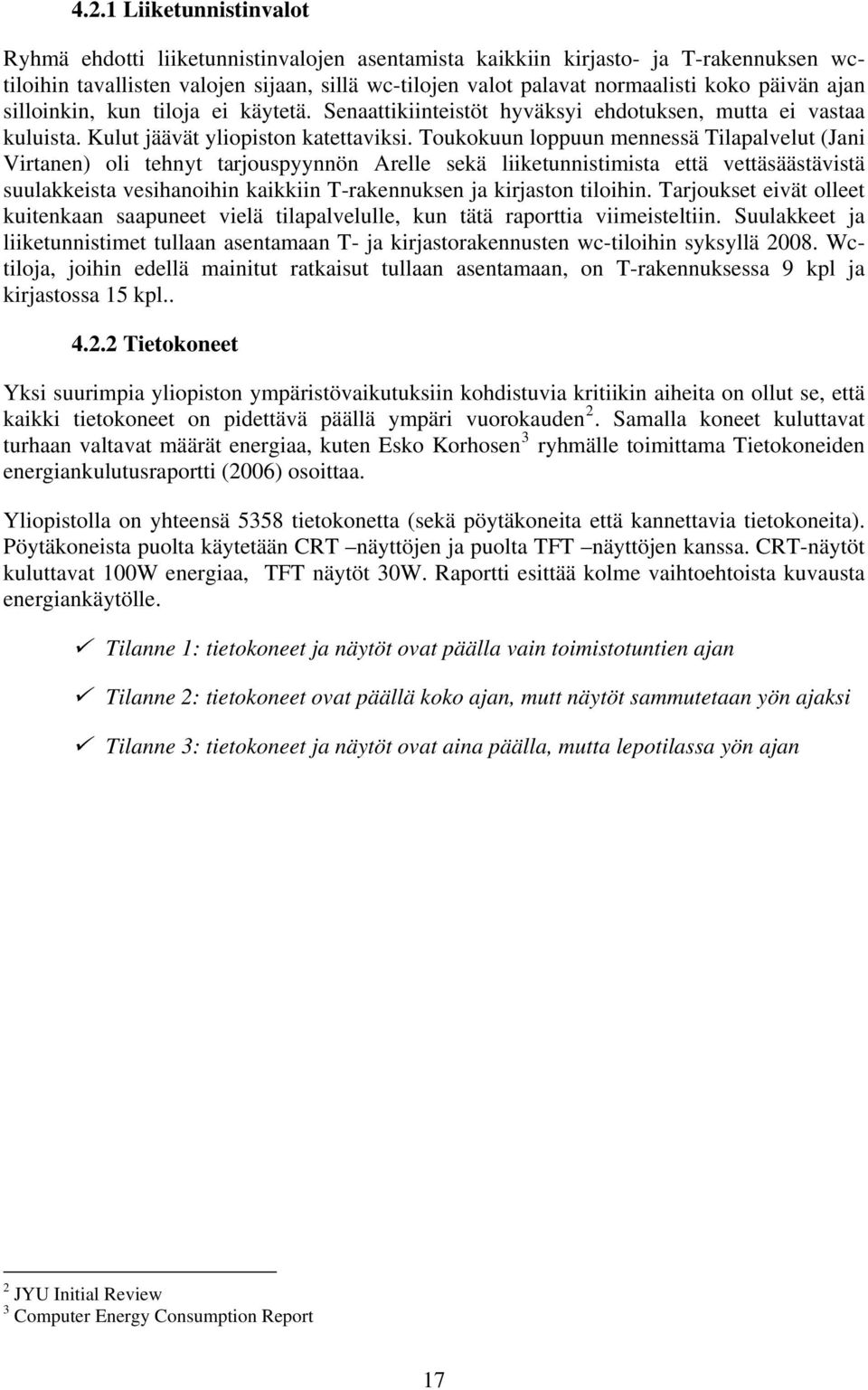 4.2.1 Liiketunnistinvalot

Ryhmä ehdotti liiketunnistinvalojen asentamista kaikkiin kirjasto- ja T-rakennuksen wc-tiloihin tavallisten valojen sijaan, sillä wc-tilojen valot palavat normaalisti koko päivän ajan silloinkin, kun tiloja ei käytetä. Senaattikiinteistöt hyväksyi ehdotuksen, mutta ei vastaa kuluista. Kulut jäävät yliopiston katettaviksi. Toukokuun loppuun mennessä Tilapalvelut (Jani Virtanen) oli tehnyt tarjouspyynnön Arelle sekä liiketunnistimista että vettäsäästävistä suulakkeista vesihanoihin kaikkiin T-rakennuksen ja kirjaston tiloihin. Tarjoukset eivät olleet kuitenkaan saapuneet vielä tilapalvelulle, kun tätä raporttia viimeisteltiin. Suulakkeet ja liiketunnistimet tullaan asentamaan T- ja kirjastorakennusten wc-tiloihin syksyllä 2008. Wc-tiloja, joihin edellä mainitut ratkaisut tullaan asentamaan, on T-rakennuksessa 9 kpl ja kirjastossa 15 kpl..

4.2.2 Tietokoneet

Yksi suurimpia yliopiston ympäristövaikutuksiin kohdistuvia kritiikin aiheita on ollut se, että kaikki tietokoneet on pidettävä päällä ympäri vuorokauden $^2$. Samalla koneet kuluttavat turhaan valtavat määrät energiaa, kuten Esko Korhosen $^3$ ryhmälle toimittama Tietokoneiden energiankulutusraportti (2006) osoittaa.

Yliopistolla on yhteensä 5358 tietokonetta (sekä pöytäkoneita että kannettavia tietokoneita). Pöytäkoneista puolta käytetään CRT –näyttöjen ja puolta TFT –näyttöjen kanssa. CRT-näytöt kuluttavat 100W energiaa, TFT näytöt 30W. Raportti esittää kolme vaihtoehtoista kuvausta energiankäytölle.

✓ Tilanne 1: tietokoneet ja näytöt ovat päälla vain toimistotuntien ajan

✓ Tilanne 2: tietokoneet ovat päällä koko ajan, mutt näytöt sammutetaan yön ajaksi

✓ Tilanne 3: tietokoneet ja näytöt ovat aina päälla, mutta lepotilassa yön ajan

$^2$ JYU Initial Review
$^3$ Computer Energy Consumption Report

17